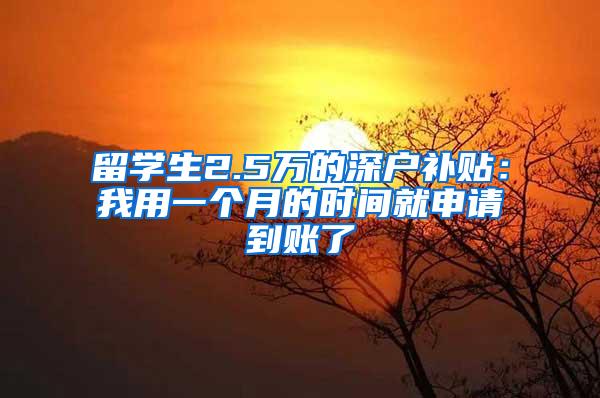 留学生2.5万的深户补贴：我用一个月的时间就申请到账了